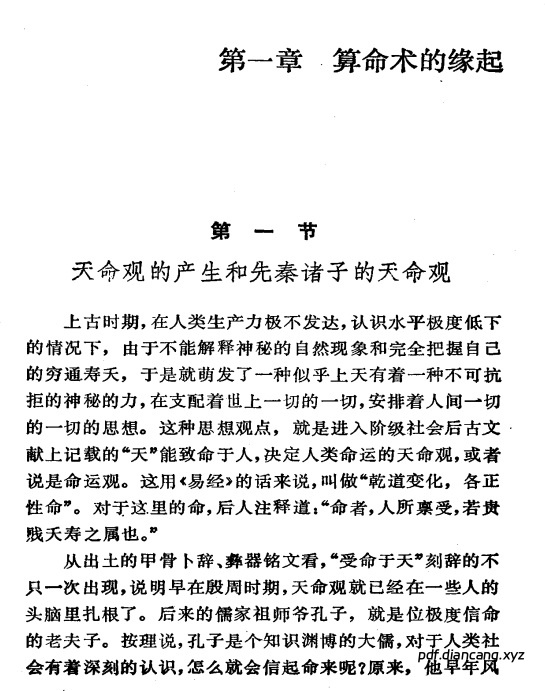 第一章　算命术的缘起

第一节

天命观的产生和先秦诸子的天命观

上古时期，在人类生产力极不发达，认识水平极度低下的情况下，由于不能解释神秘的自然现象和完全把握自己的穷通寿夭，于是就萌发了一种似乎上天有着一种不可抗拒的神秘的力，在支配着世上一切的一切，安排着人间一切的一切的思想。这种思想观点，就是进入阶级社会后古文献上记载的“天”能致命于人，决定人类命运的天命观，或者说是命运观。这用《易经》的话来说，叫做“乾道变化，各正性命”。对于这里的命，后人注释道：“命者，人所禀受，若贵贱夭寿之属也。”

从出土的甲骨卜辞、彝器铭文看，“受命于天”刻辞的不只一次出现，说明早在殷周时期，天命观就已经在一些人的头脑里扎根了。后来的儒家祖师爷孔子，就是位极度信命的老夫子。按理说，孔子是个知识渊博的大儒，对于人类社会有着深刻的认识，怎么就会信起命来呢？原来，他早年风

pdf.diancang.xyz